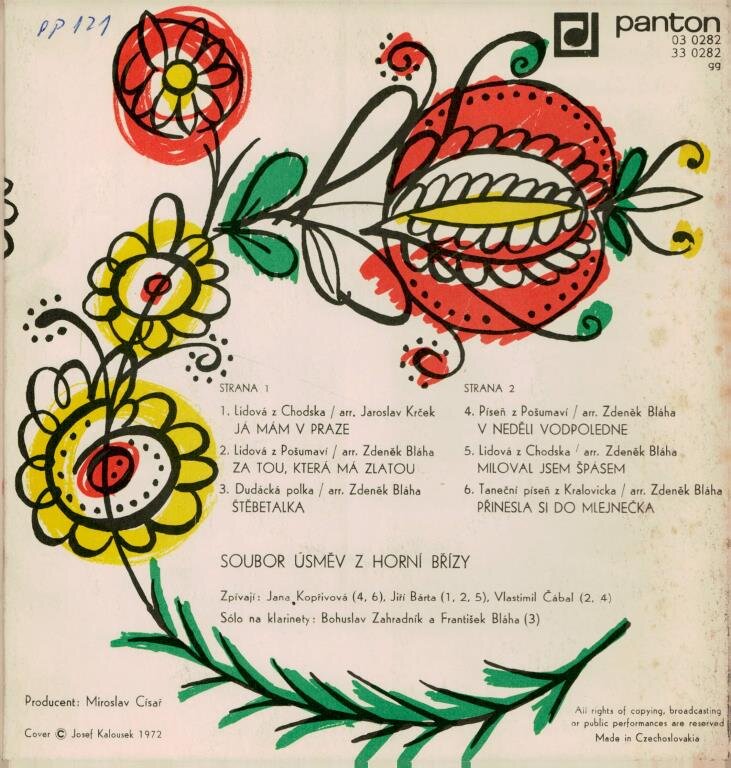 PP 121

panton
03 0282
33 0282
gg

STRANA 1

1. Lidová z Chodska / arr. Jaroslav Krček
JÁ MÁM V PRAZE

2. Lidová z Pošumaví / arr. Zdeněk Bláha
ZA TOU, KTERÁ MÁ ZLATOU

3. Dudácká polka / arr. Zdeněk Bláha
ŠTĚBETALKA

STRANA 2

4. Píseň z Pošumaví / arr. Zdeněk Bláha
V NEDĚLI VODPOLEDNE

5. Lidová z Chodska / arr. Zdeněk Bláha
MILOVAL JSEM ŠPÁSEM

6. Taneční píseň z Kralovicka / arr. Zdeněk Bláha
PŘINESLA SI DO MLEJNEČKA

SOUBOR ÚSMĚV Z HORNÍ BŘÍZY

Zpívají: Jana Kopřivová (4, 6), Jiří Bárta (1, 2, 5), Vlastimil Čábal (2, 4)
Sólo na klarinety: Bohuslav Zahradník a František Bláha (3)

Producent: Miroslav Císař

Cover © Josef Kalousek 1972

All rights of copying, broadcasting or public performances are reserved
Made in Czechoslovakia